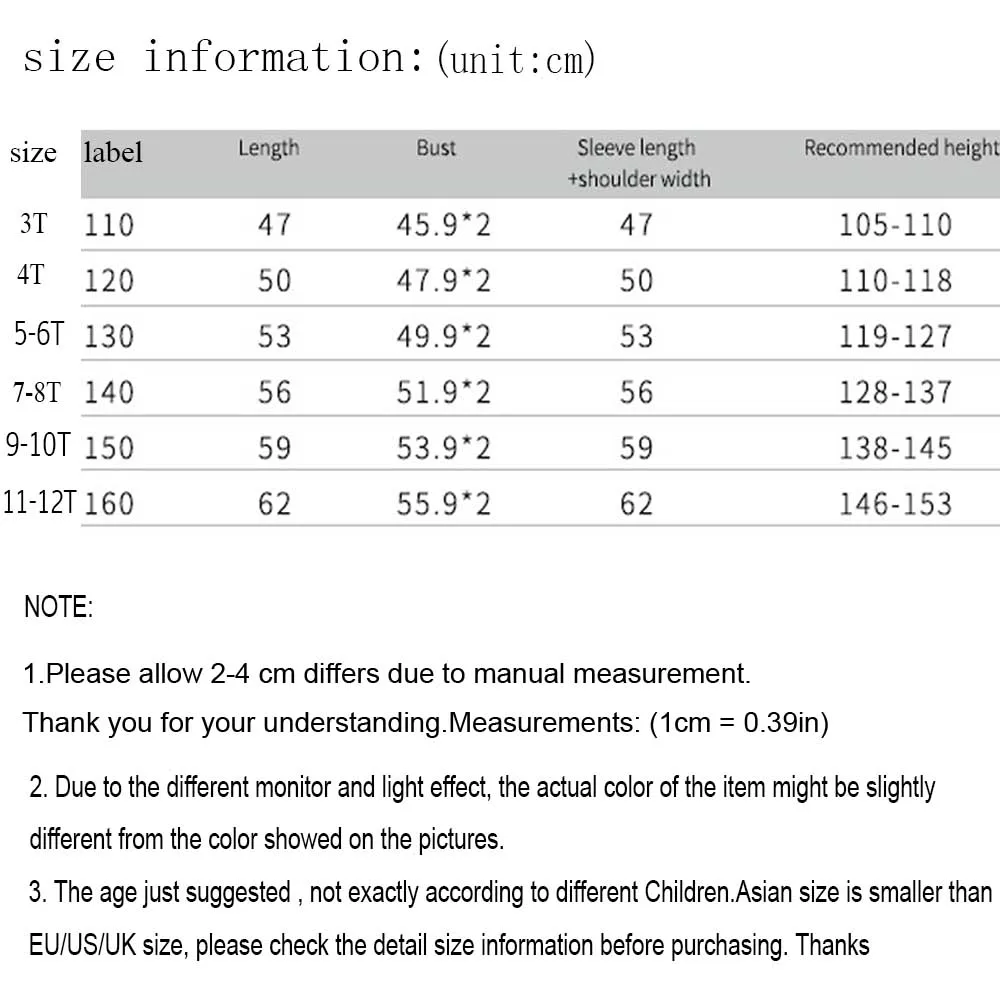 size information:(unit:cm)

| size | label | Length | Bust | Sleeve length +shoulder width | Recommended height |
|---|---|---|---|---|---|
| 3T | 110 | 47 | 45.9*2 | 47 | 105-110 |
| 4T | 120 | 50 | 47.9*2 | 50 | 110-118 |
| 5-6T | 130 | 53 | 49.9*2 | 53 | 119-127 |
| 7-8T | 140 | 56 | 51.9*2 | 56 | 128-137 |
| 9-10T | 150 | 59 | 53.9*2 | 59 | 138-145 |
| 11-12T | 160 | 62 | 55.9*2 | 62 | 146-153 |

NOTE:

1.Please allow 2-4 cm differs due to manual measurement.
Thank you for your understanding.Measurements: (1cm = 0.39in)

2. Due to the different monitor and light effect, the actual color of the item might be slightly different from the color showed on the pictures.

3. The age just suggested , not exactly according to different Children.Asian size is smaller than EU/US/UK size, please check the detail size information before purchasing. Thanks